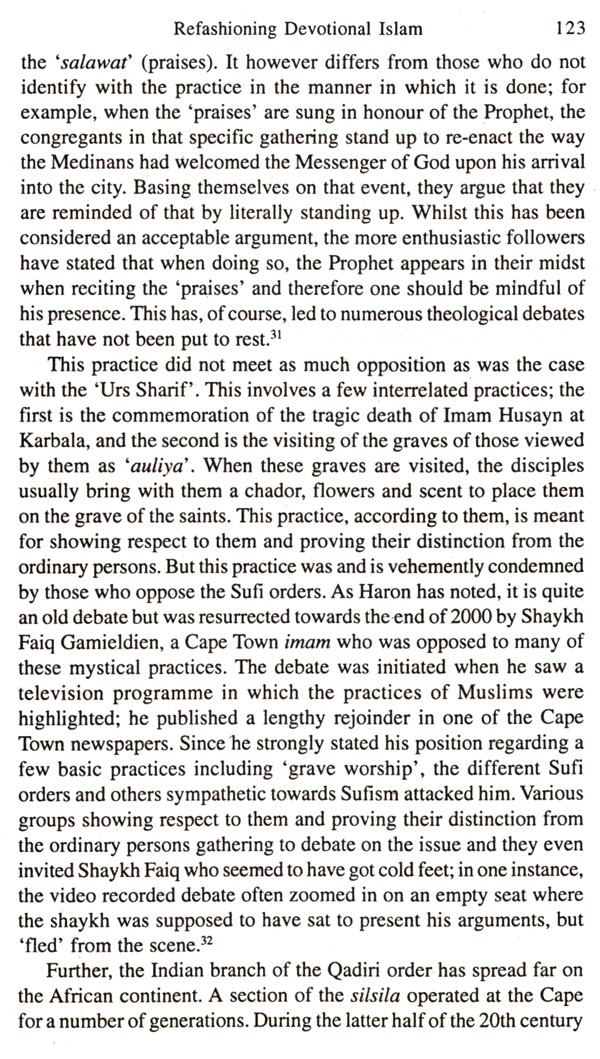 Refashioning Devotional Islam 123

the 'salawat' (praises). It however differs from those who do not identify with the practice in the manner in which it is done; for example, when the 'praises' are sung in honour of the Prophet, the congregants in that specific gathering stand up to re-enact the way the Medinans had welcomed the Messenger of God upon his arrival into the city. Basing themselves on that event, they argue that they are reminded of that by literally standing up. Whilst this has been considered an acceptable argument, the more enthusiastic followers have stated that when doing so, the Prophet appears in their midst when reciting the 'praises' and therefore one should be mindful of his presence. This has, of course, led to numerous theological debates that have not been put to rest.$^{31}$

This practice did not meet as much opposition as was the case with the 'Urs Sharif'. This involves a few interrelated practices; the first is the commemoration of the tragic death of Imam Husayn at Karbala, and the second is the visiting of the graves of those viewed by them as 'auliya'. When these graves are visited, the disciples usually bring with them a chador, flowers and scent to place them on the grave of the saints. This practice, according to them, is meant for showing respect to them and proving their distinction from the ordinary persons. But this practice was and is vehemently condemned by those who oppose the Sufi orders. As Haron has noted, it is quite an old debate but was resurrected towards the end of 2000 by Shaykh Faiq Gamieldien, a Cape Town imam who was opposed to many of these mystical practices. The debate was initiated when he saw a television programme in which the practices of Muslims were highlighted; he published a lengthy rejoinder in one of the Cape Town newspapers. Since he strongly stated his position regarding a few basic practices including 'grave worship', the different Sufi orders and others sympathetic towards Sufism attacked him. Various groups showing respect to them and proving their distinction from the ordinary persons gathering to debate on the issue and they even invited Shaykh Faiq who seemed to have got cold feet; in one instance, the video recorded debate often zoomed in on an empty seat where the shaykh was supposed to have sat to present his arguments, but 'fled' from the scene.$^{32}$

Further, the Indian branch of the Qadiri order has spread far on the African continent. A section of the silsila operated at the Cape for a number of generations. During the latter half of the 20th century